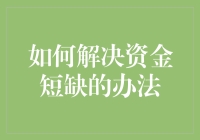 如何解决资金短缺的办法